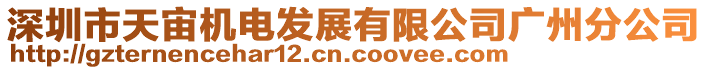 深圳市天宙机电发展有限公司广州分公司
http://gzternencehar12.cn.coovee.com